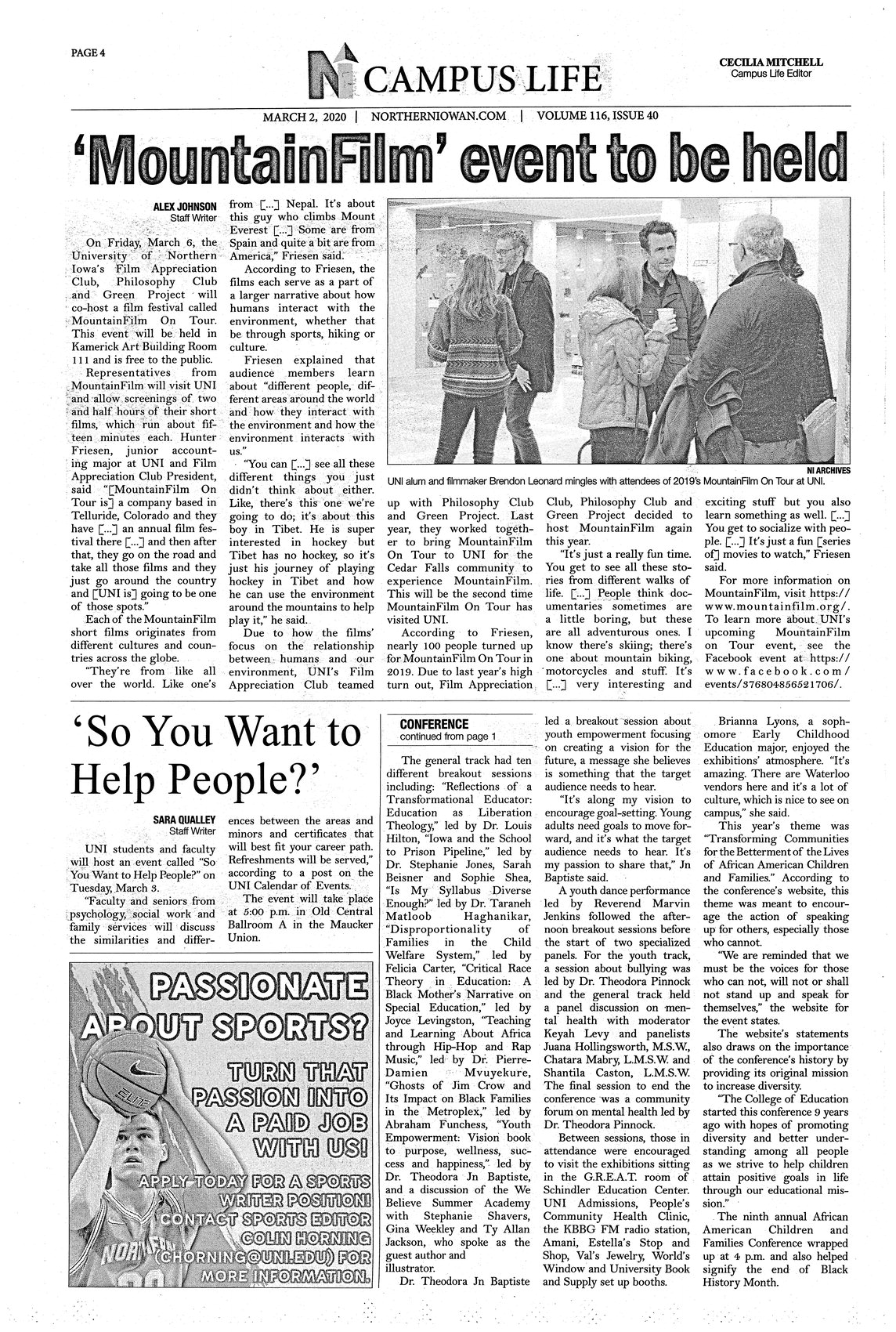 PAGE 4

CAMPUS LIFE

CECILIA MITCHELL
Campus Life Editor

MARCH 2, 2020 | NORTHERNIOWAN.COM | VOLUME 116, ISSUE 40

'MountainFilm' event to be held

ALEX JOHNSON
Staff Writer

On Friday, March 6, the University of Northern Iowa's Film Appreciation Club, Philosophy Club and Green Project will co-host a film festival called MountainFilm On Tour. This event will be held in Kamerick Art Building Room 111 and is free to the public.

Representatives from MountainFilm will visit UNI and allow screenings of two and half hours of their short films, which run about fifteen minutes each. Hunter Friesen, junior accounting major at UNI and Film Appreciation Club President, said "[MountainFilm On Tour is] a company based in Telluride, Colorado and they have [...] an annual film festival there [...] and then after that, they go on the road and take all those films and they just go around the country and [UNI is] going to be one of those spots."

Each of the MountainFilm short films originates from different cultures and countries across the globe.

"They're from like all over the world. Like one's from [...] Nepal. It's about this guy who climbs Mount Everest [...] Some are from Spain and quite a bit are from America," Friesen said.

According to Friesen, the films each serve as a part of a larger narrative about how humans interact with the environment, whether that be through sports, hiking or culture.

Friesen explained that audience members learn about "different people, different areas around the world and how they interact with the environment and how the environment interacts with us."

"You can [...] see all these different things you just didn't think about either. Like, there's this one we're going to do; it's about this boy in Tibet. He is super interested in hockey but Tibet has no hockey, so it's just his journey of playing hockey in Tibet and how he can use the environment around the mountains to help play it," he said.

Due to how the films' focus on the relationship between humans and our environment, UNI's Film Appreciation Club teamed up with Philosophy Club and Green Project. Last year, they worked together to bring MountainFilm On Tour to UNI for the Cedar Falls community to experience MountainFilm. This will be the second time MountainFilm On Tour has visited UNI.

According to Friesen, nearly 100 people turned up for MountainFilm On Tour in 2019. Due to last year's high turn out, Film Appreciation Club, Philosophy Club and Green Project decided to host MountainFilm again this year.

"It's just a really fun time. You get to see all these stories from different walks of life. [...] People think documentaries sometimes are a little boring, but these are all adventurous ones. I know there's skiing; there's one about mountain biking, motorcycles and stuff. It's [...] very interesting and exciting stuff but you also learn something as well. [...] You get to socialize with people. [...] It's just a fun [series of] movies to watch," Friesen said.

For more information on MountainFilm, visit https://www.mountainfilm.org/. To learn more about UNI's upcoming MountainFilm on Tour event, see the Facebook event at https://www.facebook.com/events/376804856521706/.

NI ARCHIVES
UNI alum and filmmaker Brendon Leonard mingles with attendees of 2019's MountainFilm On Tour at UNI.

'So You Want to Help People?'

SARA QUALLEY
Staff Writer

UNI students and faculty will host an event called "So You Want to Help People?" on Tuesday, March 3.

"Faculty and seniors from psychology, social work and family services will discuss the similarities and differences between the areas and minors and certificates that will best fit your career path. Refreshments will be served," according to a post on the UNI Calendar of Events.

The event will take place at 5:00 p.m. in Old Central Ballroom A in the Maucker Union.

PASSIONATE ABOUT SPORTS?
TURN THAT PASSION INTO A PAID JOB WITH US!
APPLY TODAY FOR A SPORTS WRITER POSITION! CONTACT SPORTS EDITOR COLIN HORNING (CHORNING@UNI.EDU) FOR MORE INFORMATION.

CONFERENCE
continued from page 1

The general track had ten different breakout sessions including: "Reflections of a Transformational Educator: Education as Liberation Theology," led by Dr. Louis Hilton, "Iowa and the School to Prison Pipeline," led by Dr. Stephanie Jones, Sarah Beisner and Sophie Shea, "Is My Syllabus Diverse Enough?" led by Dr. Taraneh Matloob Haghanikar, "Disproportionality of Families in the Child Welfare System," led by Felicia Carter, "Critical Race Theory in Education: A Black Mother's Narrative on Special Education," led by Joyce Levingston, "Teaching and Learning About Africa through Hip-Hop and Rap Music," led by Dr. Pierre-Damien Mvuyekure, "Ghosts of Jim Crow and Its Impact on Black Families in the Metroplex," led by Abraham Funchess, "Youth Empowerment: Vision book to purpose, wellness, success and happiness," led by Dr. Theodora Jn Baptiste, and a discussion of the We Believe Summer Academy with Stephanie Shavers, Gina Weekley and Ty Allan Jackson, who spoke as the guest author and illustrator.

Dr. Theodora Jn Baptiste led a breakout session about youth empowerment focusing on creating a vision for the future, a message she believes is something that the target audience needs to hear.

"It's along my vision to encourage goal-setting. Young adults need goals to move forward, and it's what the target audience needs to hear. It's my passion to share that," Jn Baptiste said.

A youth dance performance led by Reverend Marvin Jenkins followed the afternoon breakout sessions before the start of two specialized panels. For the youth track, a session about bullying was led by Dr. Theodora Pinnock and the general track held a panel discussion on mental health with moderator Keyah Levy and panelists Juana Hollingsworth, M.S.W., Chatara Mabry, L.M.S.W. and Shantila Caston, L.M.S.W. The final session to end the conference was a community forum on mental health led by Dr. Theodora Pinnock.

Between sessions, those in attendance were encouraged to visit the exhibitions sitting in the G.R.E.A.T. room of Schindler Education Center. UNI Admissions, People's Community Health Clinic, the KBBG FM radio station, Amani, Estella's Stop and Shop, Val's Jewelry, World's Window and University Book and Supply set up booths.

Brianna Lyons, a sophomore Early Childhood Education major, enjoyed the exhibitions' atmosphere. "It's amazing. There are Waterloo vendors here and it's a lot of culture, which is nice to see on campus," she said.

This year's theme was "Transforming Communities for the Betterment of the Lives of African American Children and Families." According to the conference's website, this theme was meant to encourage the action of speaking up for others, especially those who cannot.

"We are reminded that we must be the voices for those who can not, will not or shall not stand up and speak for themselves," the website for the event states.

The website's statements also draws on the importance of the conference's history by providing its original mission to increase diversity.

"The College of Education started this conference 9 years ago with hopes of promoting diversity and better understanding among all people as we strive to help children attain positive goals in life through our educational mission."

The ninth annual African American Children and Families Conference wrapped up at 4 p.m. and also helped signify the end of Black History Month.